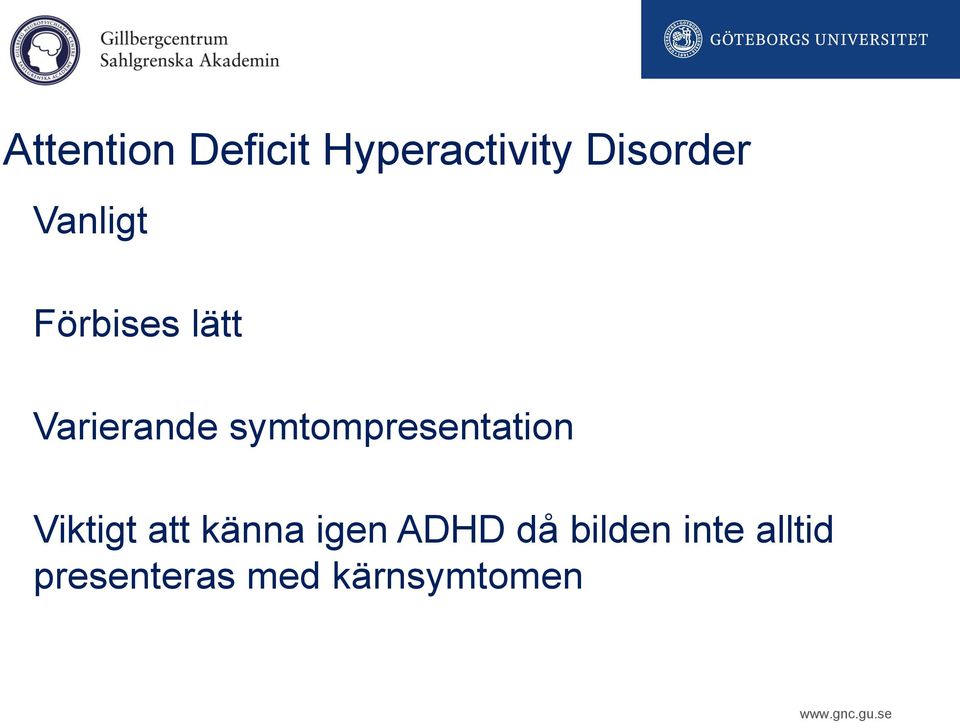 Gillbergcentrum
Sahlgrenska Akademin

GÖTEBORGS UNIVERSITET

Attention Deficit Hyperactivity Disorder

Vanligt

Förbises lätt

Varierande symtompresentation

Viktigt att känna igen ADHD då bilden inte alltid presenteras med kärnsymtomen

www.gnc.gu.se